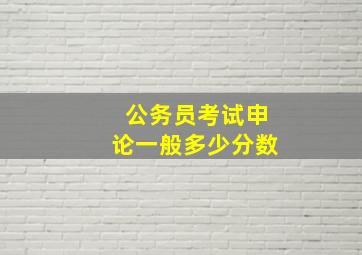 公务员考试申论一般多少分数